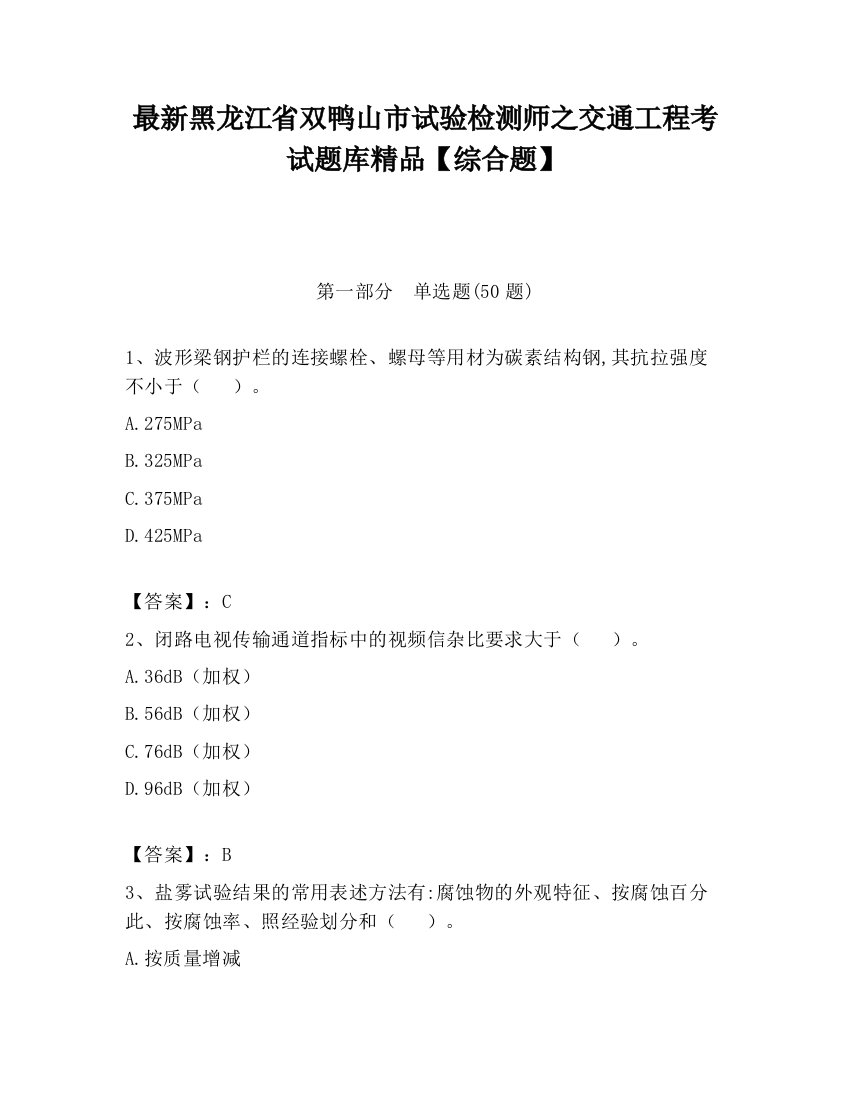 最新黑龙江省双鸭山市试验检测师之交通工程考试题库精品【综合题】

第一部分　单选题(50 题)

1、波形梁钢护栏的连接螺栓、螺母等用材为碳素结构钢,其抗拉强度不小于（　　）。

A.275MPa

B.325MPa

C.375MPa

D.425MPa

【答案】：C

2、闭路电视传输通道指标中的视频信杂比要求大于（　　）。

A.36dB（加权）

B.56dB（加权）

C.76dB（加权）

D.96dB（加权）

【答案】：B

3、盐雾试验结果的常用表述方法有:腐蚀物的外观特征、按腐蚀百分此、按腐蚀率、照经验划分和（　　）。

A.按质量增减